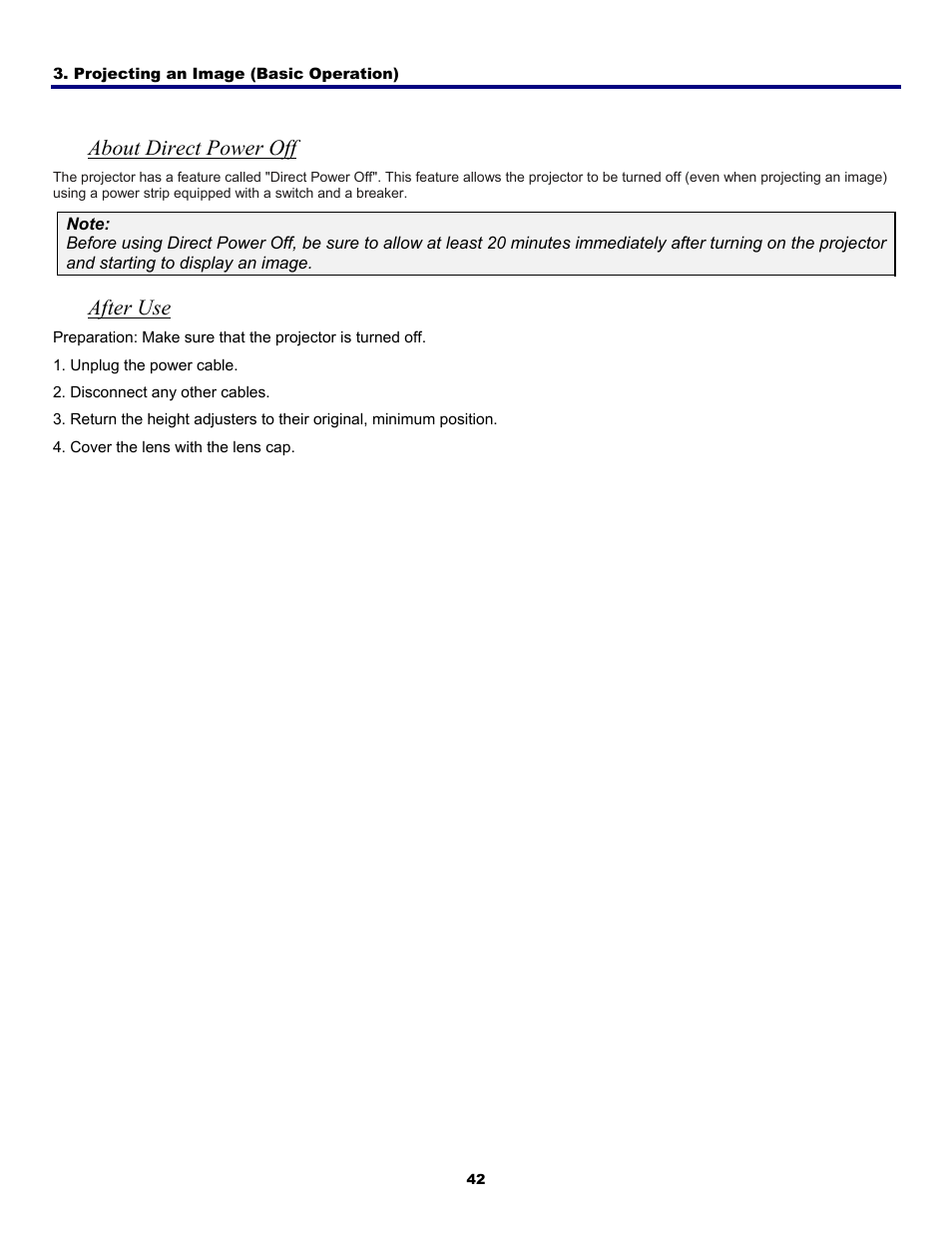 3. Projecting an Image (Basic Operation)

About Direct Power Off

The projector has a feature called "Direct Power Off". This feature allows the projector to be turned off (even when projecting an image) using a power strip equipped with a switch and a breaker.

Note:
Before using Direct Power Off, be sure to allow at least 20 minutes immediately after turning on the projector and starting to display an image.

After Use

Preparation: Make sure that the projector is turned off.

1. Unplug the power cable.

2. Disconnect any other cables.

3. Return the height adjusters to their original, minimum position.

4. Cover the lens with the lens cap.

42